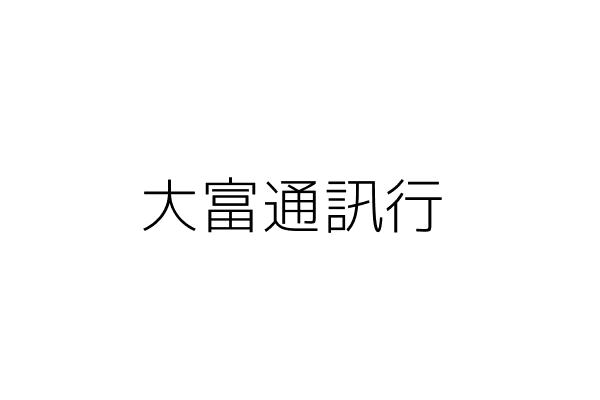 大富通訊行